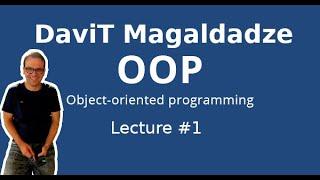 DaviT Magaldadze
OOP
Object-oriented programming
Lecture #1